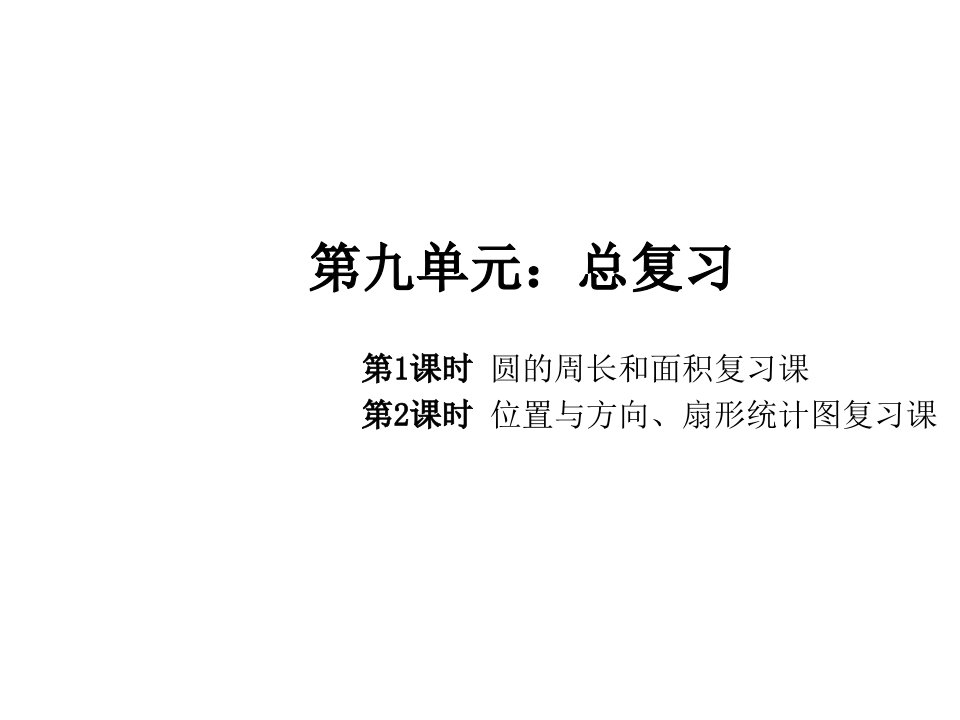 第九单元：总复习

第1课时 圆的周长和面积复习课
第2课时 位置与方向、扇形统计图复习课